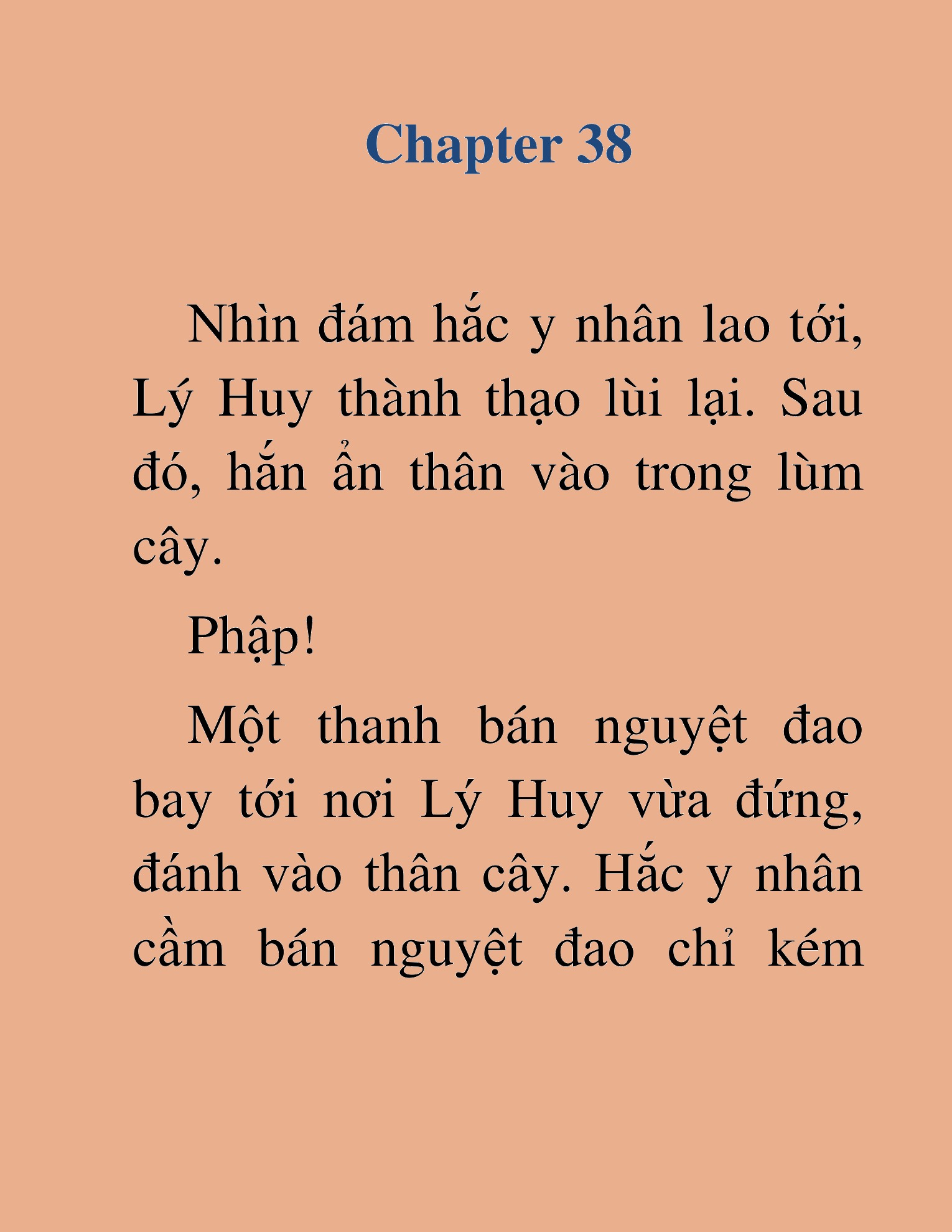 Chapter 38

Nhìn đám hắc y nhân lao tới, Lý Huy thành thạo lùi lại. Sau đó, hắn ẩn thân vào trong lùm cây.

Phập!

Một thanh bán nguyệt đao bay tới nơi Lý Huy vừa đứng, đánh vào thân cây. Hắc y nhân cầm bán nguyệt đao chỉ kém